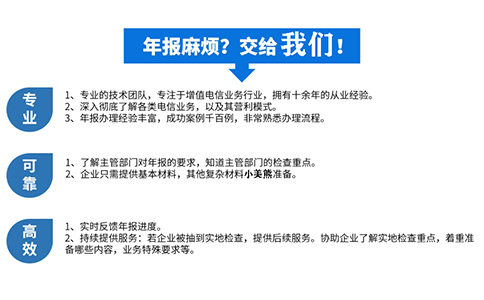 年报麻烦？交给我们！

专业

1、专业的技术团队，专注于增值电信业务行业，拥有十余年的从业经验。
2、深入彻底了解各类电信业务，以及其营利模式。
3、年报办理经验丰富，成功案例千百例，非常熟悉办理流程。

可靠

1、了解主管部门对年报的要求，知道主管部门的检查重点。
2、企业只需提供基本材料，其他复杂材料小美熊准备。

高效

1、实时反馈年报进度。
2、持续提供服务：若企业被抽到实地检查，提供后续服务。协助企业了解实地检查重点，着重准备哪些内容，业务特殊要求等。